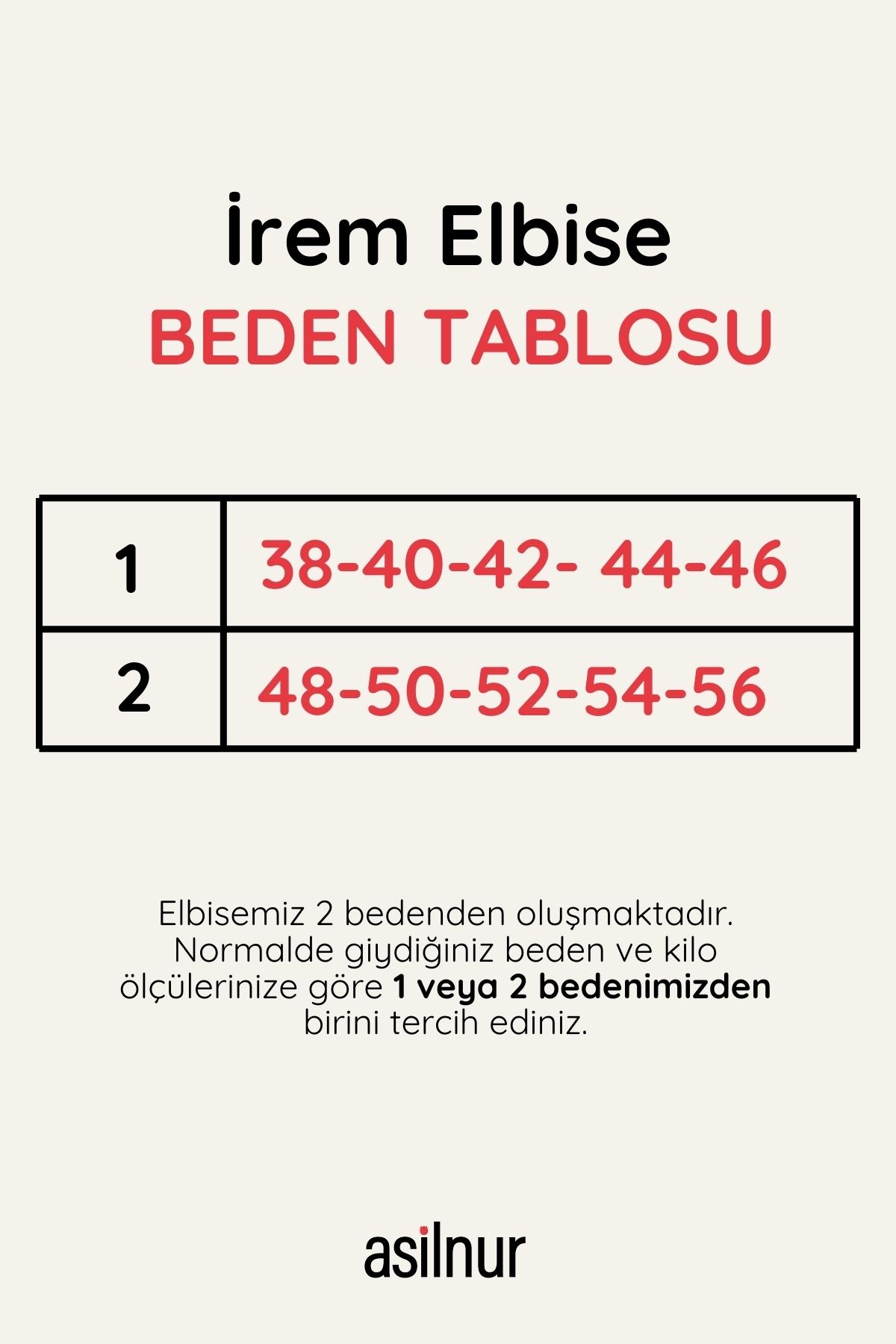 İrem Elbise
BEDEN TABLOSU

| 1 | 38-40-42- 44-46 |
|---|---|
| 2 | 48-50-52-54-56 |

Elbisemiz 2 bedenden oluşmaktadır. Normalde giydiğiniz beden ve kilo ölçülerinize göre 1 veya 2 bedenimizden birini tercih ediniz.

asilnur